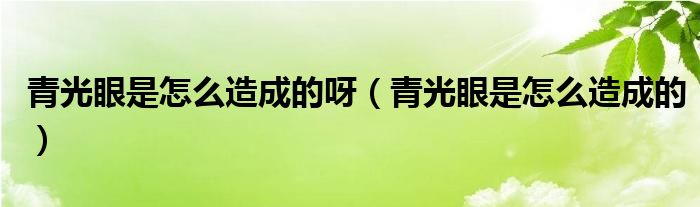 青光眼是怎么造成的呀（青光眼是怎么造成的）